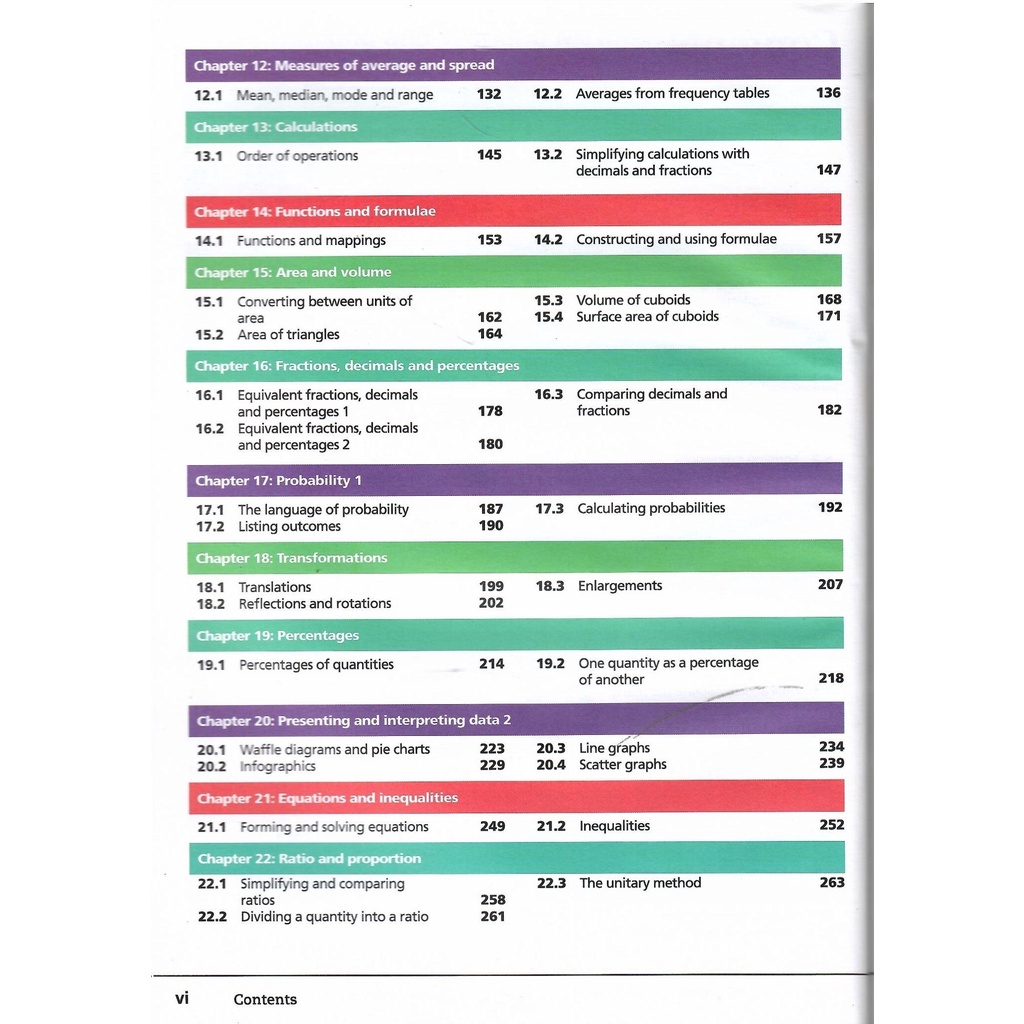 Chapter 12: Measures of average and spread

12.1 Mean, median, mode and range 132
12.2 Averages from frequency tables 136

Chapter 13: Calculations

13.1 Order of operations 145
13.2 Simplifying calculations with decimals and fractions 147

Chapter 14: Functions and formulae

14.1 Functions and mappings 153
14.2 Constructing and using formulae 157

Chapter 15: Area and volume

15.1 Converting between units of area 162
15.2 Area of triangles 164
15.3 Volume of cuboids 168
15.4 Surface area of cuboids 171

Chapter 16: Fractions, decimals and percentages

16.1 Equivalent fractions, decimals and percentages 1 178
16.2 Equivalent fractions, decimals and percentages 2 180
16.3 Comparing decimals and fractions 182

Chapter 17: Probability 1

17.1 The language of probability 187
17.2 Listing outcomes 190
17.3 Calculating probabilities 192

Chapter 18: Transformations

18.1 Translations 199
18.2 Reflections and rotations 202
18.3 Enlargements 207

Chapter 19: Percentages

19.1 Percentages of quantities 214
19.2 One quantity as a percentage of another 218

Chapter 20: Presenting and interpreting data 2

20.1 Waffle diagrams and pie charts 223
20.2 Infographics 229
20.3 Line graphs 234
20.4 Scatter graphs 239

Chapter 21: Equations and inequalities

21.1 Forming and solving equations 249
21.2 Inequalities 252

Chapter 22: Ratio and proportion

22.1 Simplifying and comparing ratios 258
22.2 Dividing a quantity into a ratio 261
22.3 The unitary method 263

vi Contents